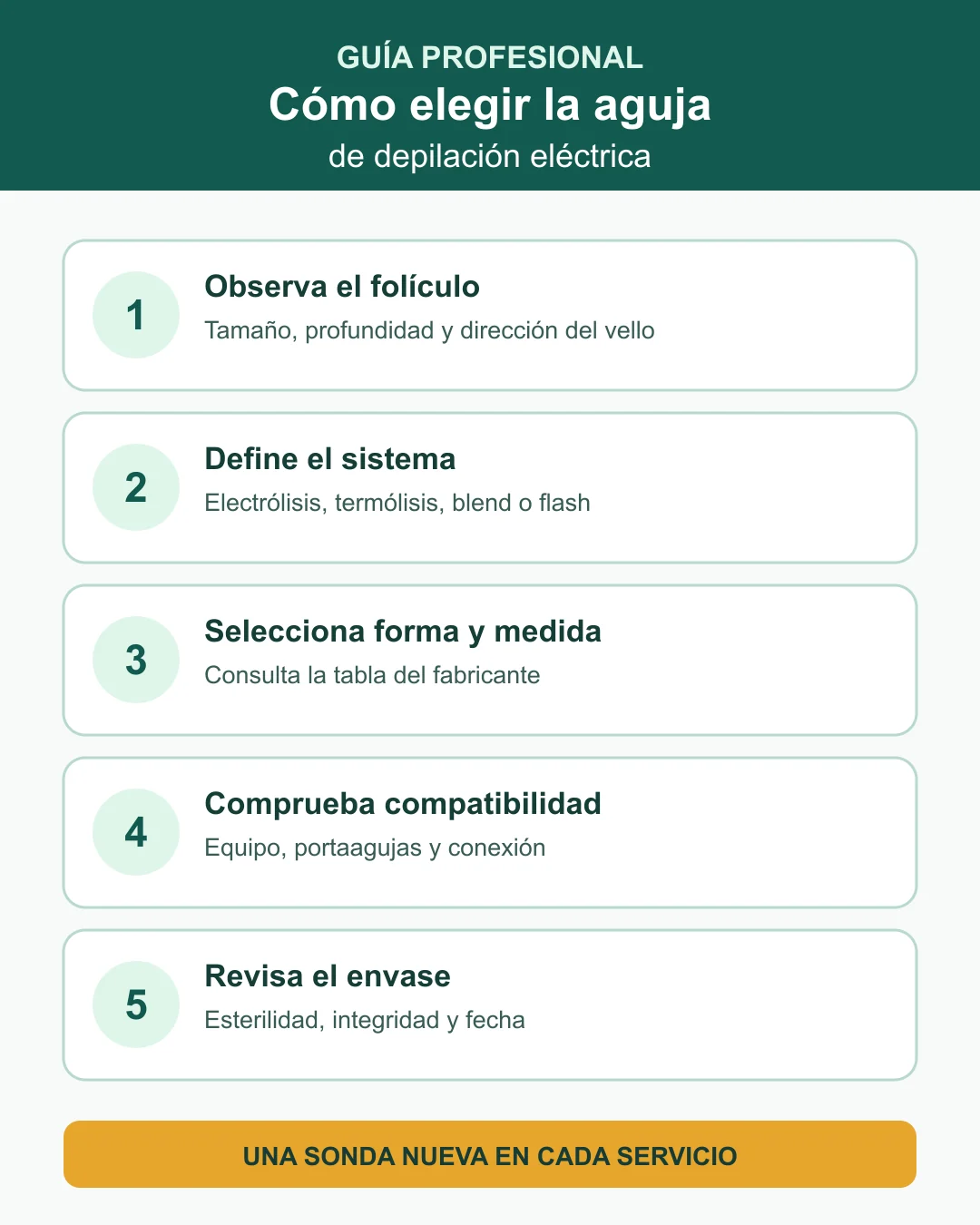 GUÍA PROFESIONAL
Cómo elegir la aguja
de depilación eléctrica

1
Observa el folículo
Tamaño, profundidad y dirección del vello

2
Define el sistema
Electrólisis, termólisis, blend o flash

3
Selecciona forma y medida
Consulta la tabla del fabricante

4
Comprueba compatibilidad
Equipo, portaagujas y conexión

5
Revisa el envase
Esterilidad, integridad y fecha

UNA SONDA NUEVA EN CADA SERVICIO